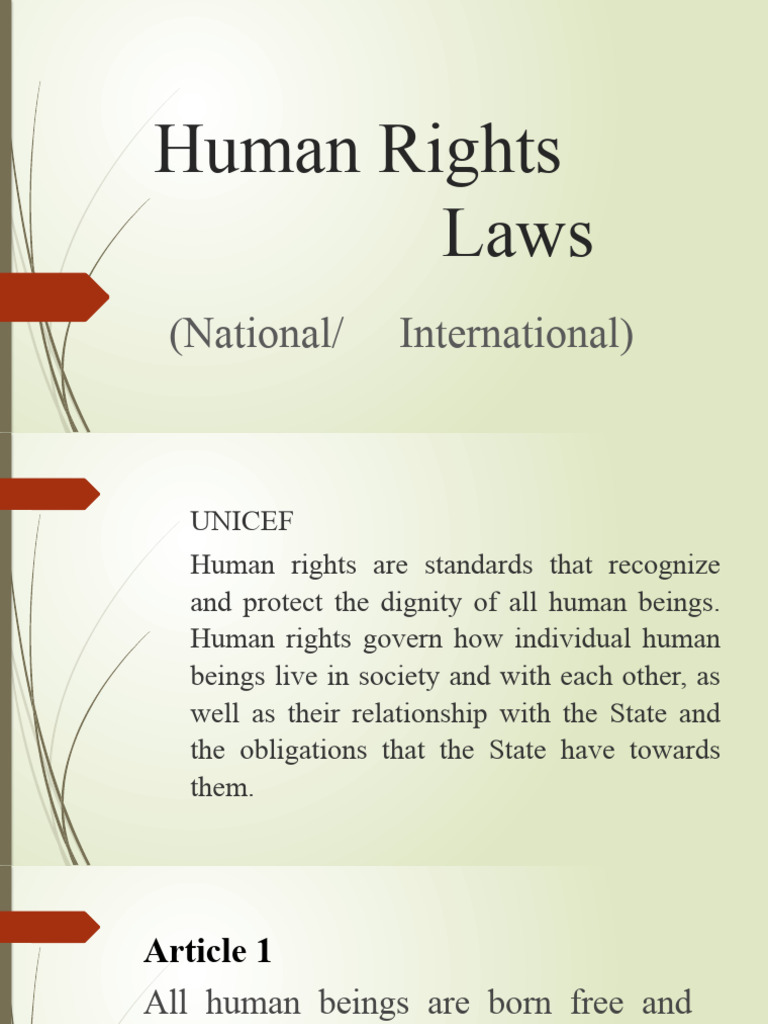 Human Rights Laws

(National/ International)

UNICEF

Human rights are standards that recognize and protect the dignity of all human beings. Human rights govern how individual human beings live in society and with each other, as well as their relationship with the State and the obligations that the State have towards them.

Article 1

All human beings are born free and